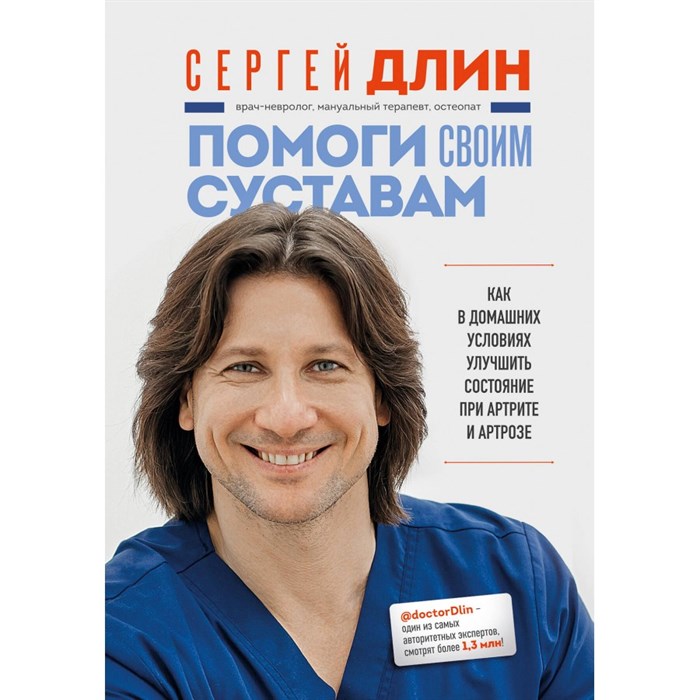 СЕРГЕЙ ДЛИН

врач-невролог, мануальный терапевт, остеопат

ПОМОГИ СВОИМ СУСТАВАМ

КАК В ДОМАШНИХ УСЛОВИЯХ УЛУЧШИТЬ СОСТОЯНИЕ ПРИ АРТРИТЕ И АРТРОЗЕ

@doctorDlin – один из самых авторитетных экспертов, смотрят более 1,3 млн!